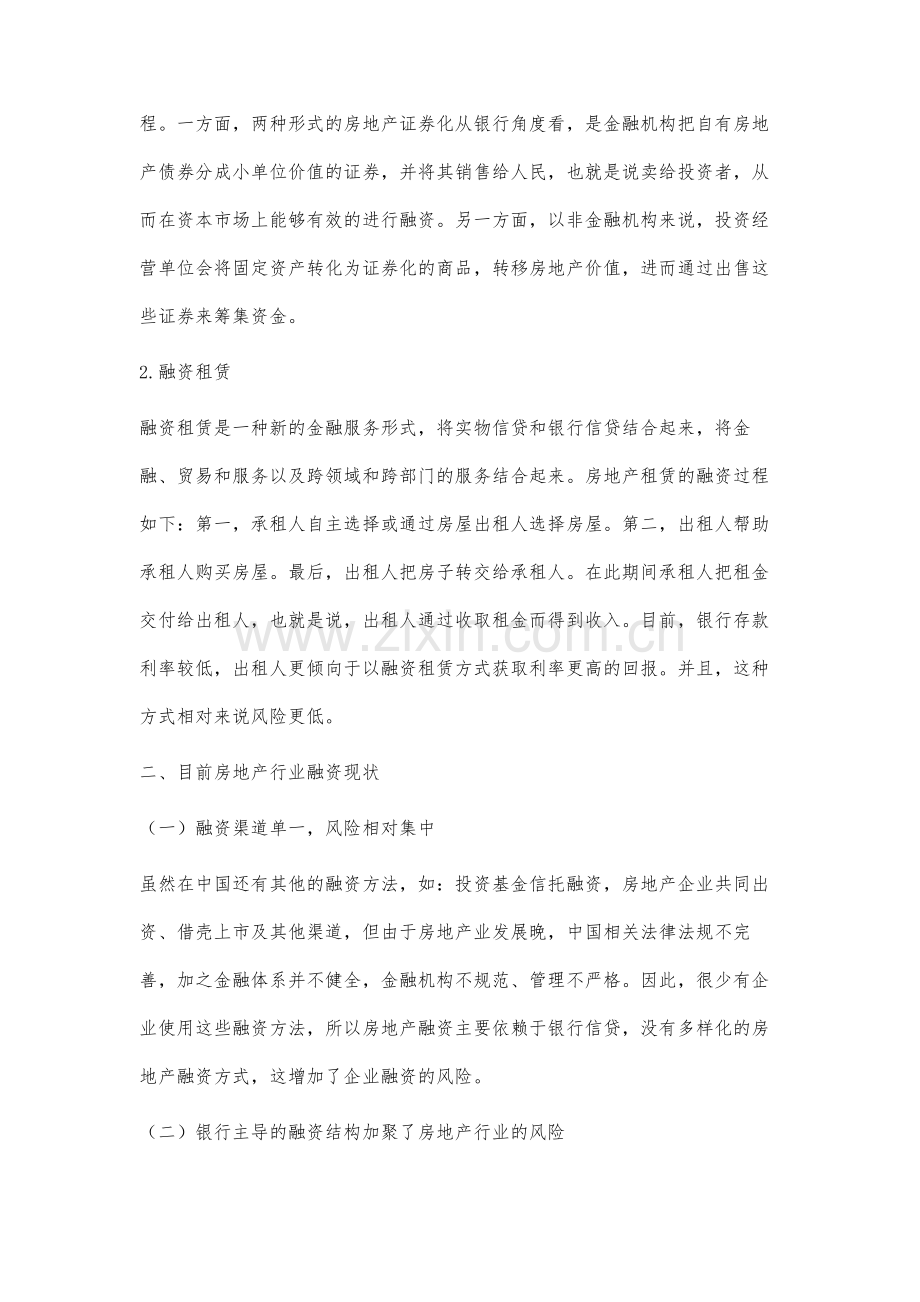 程。一方面，两种形式的房地产证券化从银行角度看，是金融机构把自有房地产债券分成小单位价值的证券，并将其销售给人民，也就是说卖给投资者，从而在资本市场上能够有效的进行融资。另一方面，以非金融机构来说，投资经营单位会将固定资产转化为证券化的商品，转移房地产价值，进而通过出售这些证券来筹集资金。

2.融资租赁

融资租赁是一种新的金融服务形式，将实物信贷和银行信贷结合起来，将金融、贸易和服务以及跨领域和跨部门的服务结合起来。房地产租赁的融资过程如下：第一，承租人自主选择或通过房屋出租人选择房屋。第二，出租人帮助承租人购买房屋。最后，出租人把房子转交给承租人。在此期间承租人把租金交付给出租人，也就是说，出租人通过收取租金而得到收入。目前，银行存款利率较低，出租人更倾向于以融资租赁方式获取利率更高的回报。并且，这种方式相对来说风险更低。

二、目前房地产行业融资现状

（一）融资渠道单一，风险相对集中

虽然在中国还有其他的融资方法，如：投资基金信托融资，房地产企业共同出资、借壳上市及其他渠道，但由于房地产业发展晚，中国相关法律法规不完善，加之金融体系并不健全，金融机构不规范、管理不严格。因此，很少有企业使用这些融资方法，所以房地产融资主要依赖于银行信贷，没有多样化的房地产融资方式，这增加了企业融资的风险。

（二）银行主导的融资结构加聚了房地产行业的风险

www.zixin.com.cn